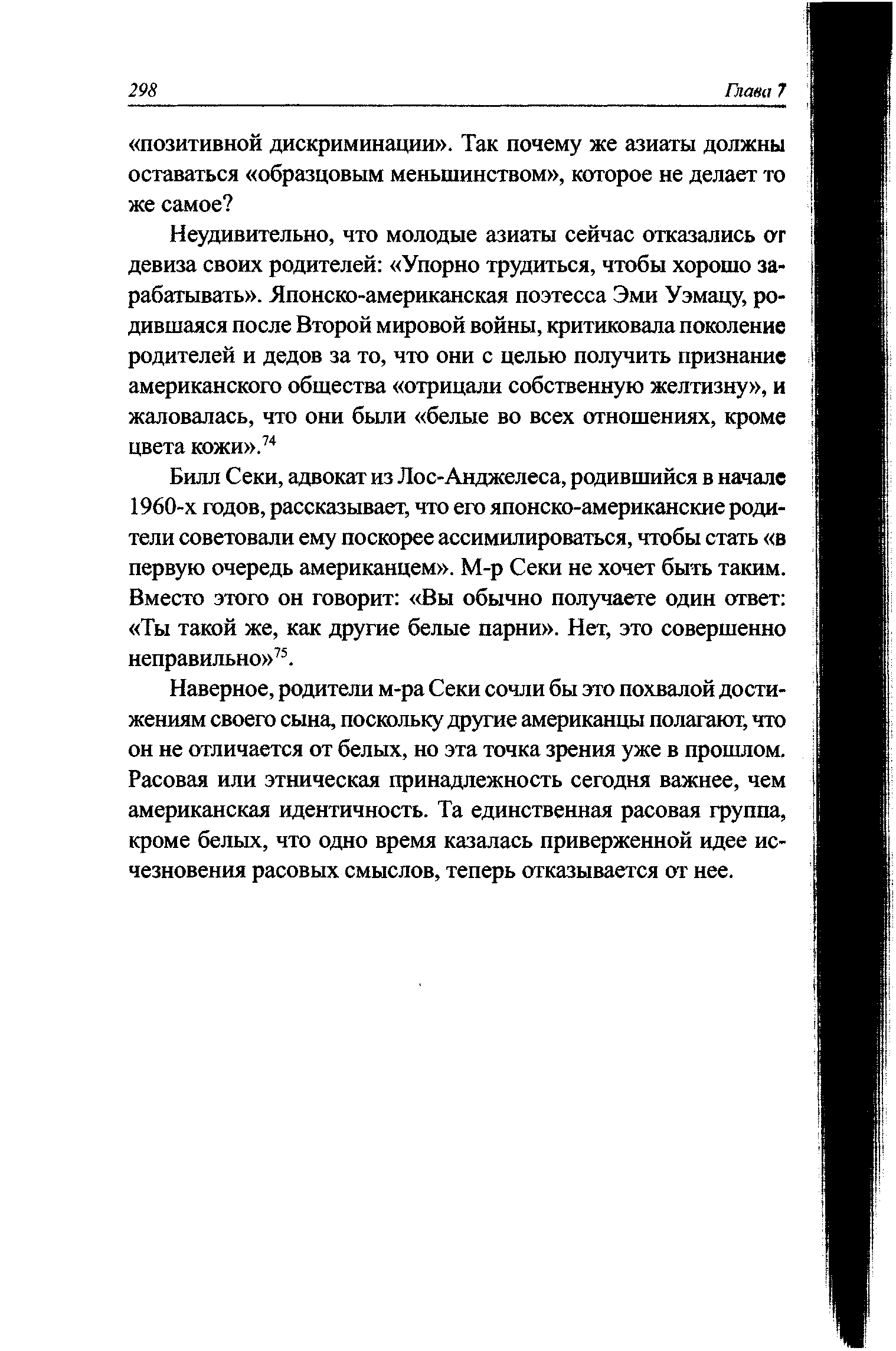 298 Глава 7

«позитивной дискриминации». Так почему же азиаты должны оставаться «образцовым меньшинством», которое не делает то же самое?

Неудивительно, что молодые азиаты сейчас отказались от девиза своих родителей: «Упорно трудиться, чтобы хорошо зарабатывать». Японско-американская поэтесса Эми Уэмацу, родившаяся после Второй мировой войны, критиковала поколение родителей и дедов за то, что они с целью получить признание американского общества «отрицали собственную желтизну», и жаловалась, что они были «белые во всех отношениях, кроме цвета кожи».$^{74}$

Билл Секи, адвокат из Лос-Анджелеса, родившийся в начале 1960-х годов, рассказывает, что его японско-американские родители советовали ему поскорее ассимилироваться, чтобы стать «в первую очередь американцем». М-р Секи не хочет быть таким. Вместо этого он говорит: «Вы обычно получаете один ответ: «Ты такой же, как другие белые парни». Нет, это совершенно неправильно»$^{75}$.

Наверное, родители м-ра Секи сочли бы это похвалой достижениям своего сына, поскольку другие американцы полагают, что он не отличается от белых, но эта точка зрения уже в прошлом. Расовая или этническая принадлежность сегодня важнее, чем американская идентичность. Та единственная расовая группа, кроме белых, что одно время казалась приверженной идее исчезновения расовых смыслов, теперь отказывается от нее.